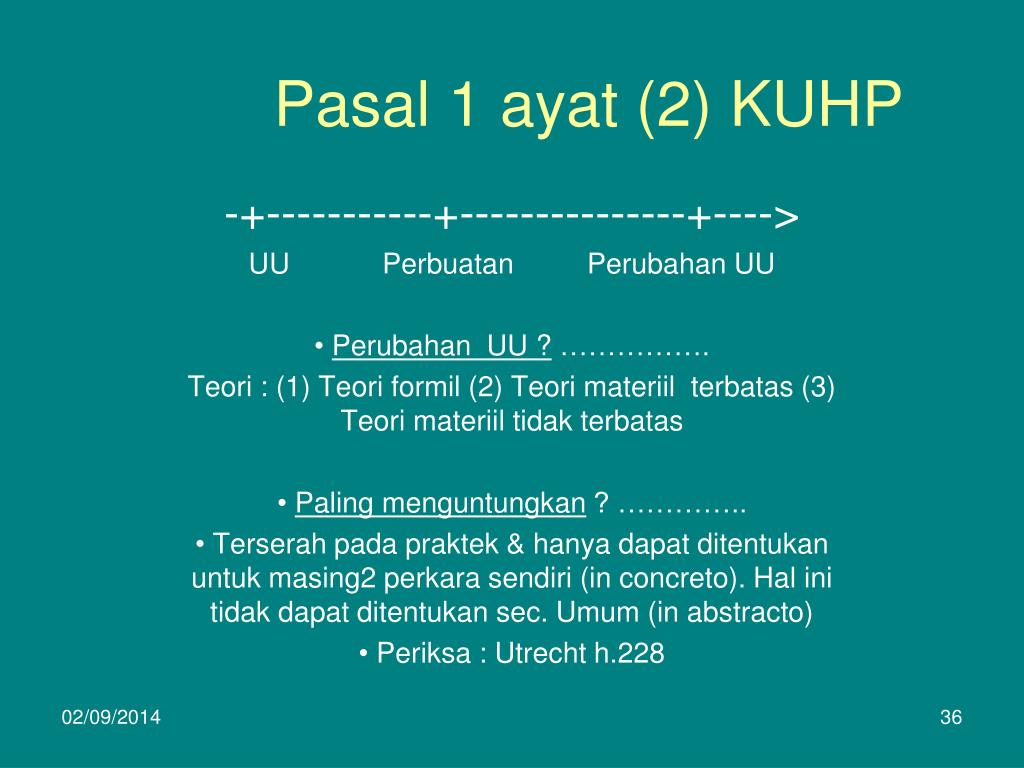 Pasal 1 ayat (2) KUHP

-+-----------+--------------+---->
UU Perbuatan Perubahan UU

• Perubahan UU ? …………….
Teori : (1) Teori formil (2) Teori materiil terbatas (3) Teori materiil tidak terbatas

• Paling menguntungkan ? …………..
• Terserah pada praktek & hanya dapat ditentukan untuk masing2 perkara sendiri (in concreto). Hal ini tidak dapat ditentukan sec. Umum (in abstracto)
• Periksa : Utrecht h.228

02/09/2014

36